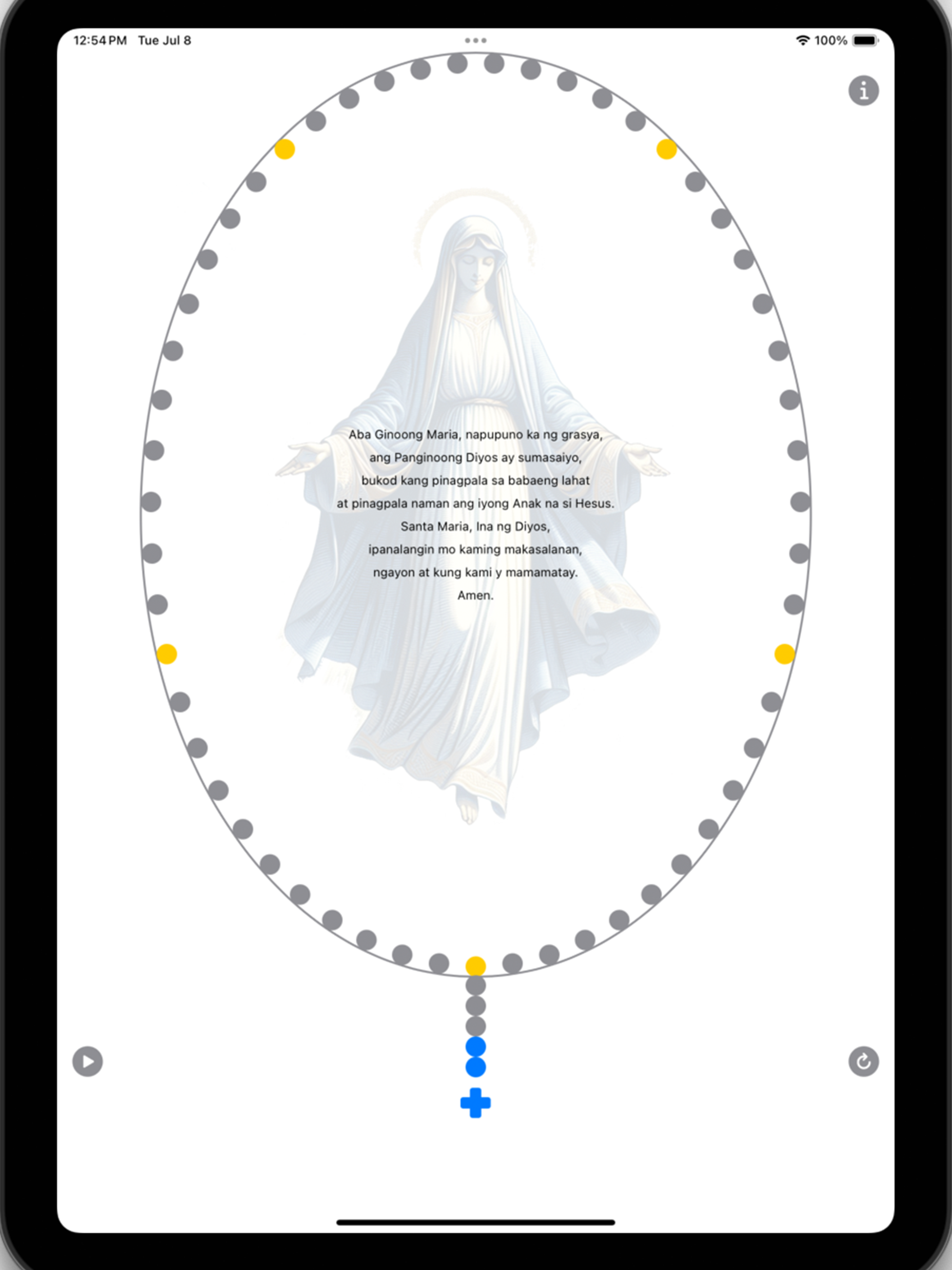 12:54 PM Tue Jul 8

100%

Aba Ginoong Maria, napupuno ka ng grasya,
ang Panginoong Diyos ay sumasaiyo,
bukod kang pinagpala sa babaeng lahat
at pinagpala naman ang iyong Anak na si Hesus.
Santa Maria, Ina ng Diyos,
ipanalangin mo kaming makasalanan,
ngayon at kung kami y mamamatay.
Amen.